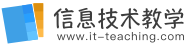 信息技术教学
www.it-teaching.com